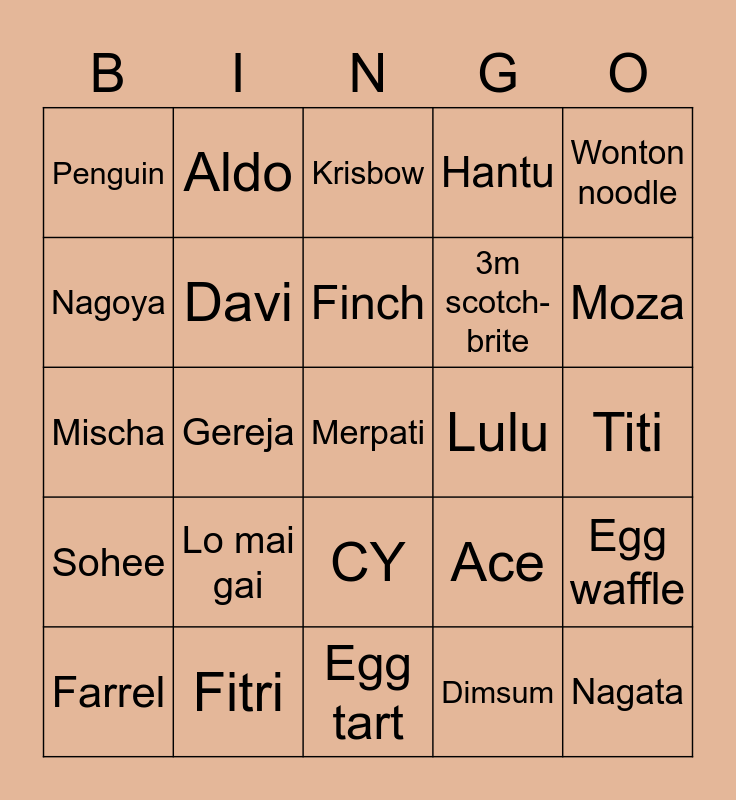 | B | I | N | G | O |
|---|---|---|---|---|
| Penguin | Aldo | Krisbow | Hantu | Wonton noodle |
| Nagoya | Davi | Finch | 3m scotch-brite | Moza |
| Mischa | Gereja | Merpati | Lulu | Titi |
| Sohee | Lo mai gai | CY | Ace | Egg waffle |
| Farrel | Fitri | Egg tart | Dimsum | Nagata |